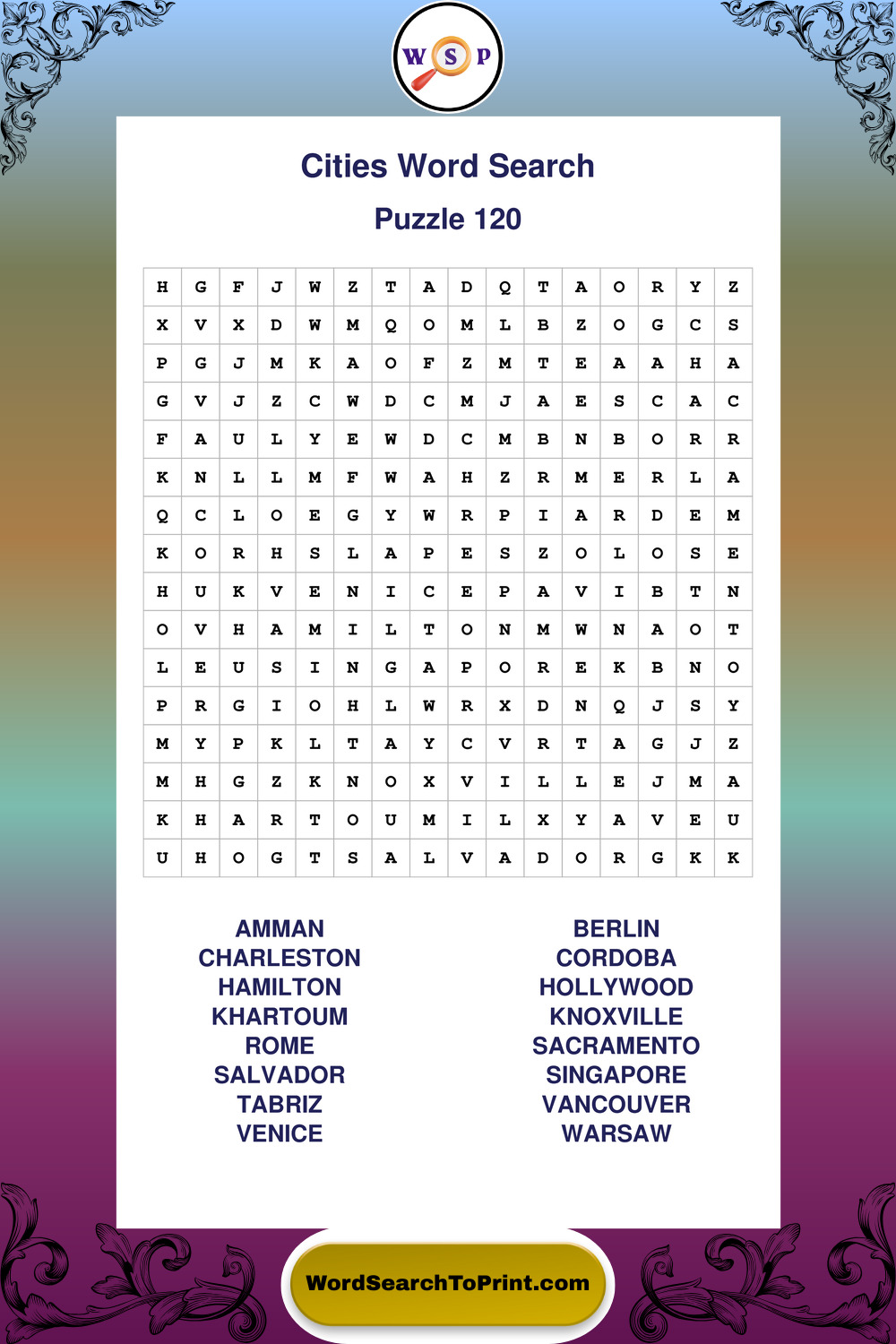 W S P

Cities Word Search

Puzzle 120

| H | G | F | J | W | Z | T | A | D | Q | T | A | O | R | Y | Z |
|---|---|---|---|---|---|---|---|---|---|---|---|---|---|---|---|
| X | V | X | D | W | M | Q | O | M | L | B | Z | O | G | C | S |
| P | G | J | M | K | A | O | F | Z | M | T | E | A | A | H | A |
| G | V | J | Z | C | W | D | C | M | J | A | E | S | C | A | C |
| F | A | U | L | Y | E | W | D | C | M | B | N | B | O | R | R |
| K | N | L | L | M | F | W | A | H | Z | R | M | E | R | L | A |
| Q | C | L | O | E | G | Y | W | R | P | I | A | R | D | E | M |
| K | O | R | H | S | L | A | P | E | S | Z | O | L | O | S | E |
| H | U | K | V | E | N | I | C | E | P | A | V | I | B | T | N |
| O | V | H | A | M | I | L | T | O | N | M | W | N | A | O | T |
| L | E | U | S | I | N | G | A | P | O | R | E | K | B | N | O |
| P | R | G | I | O | H | L | W | R | X | D | N | Q | J | S | Y |
| M | Y | P | K | L | T | A | Y | C | V | R | T | A | G | J | Z |
| M | H | G | Z | K | N | O | X | V | I | L | L | E | J | M | A |
| K | H | A | R | T | O | U | M | I | L | X | Y | A | V | E | U |
| U | H | O | G | T | S | A | L | V | A | D | O | R | G | K | K |

AMMAN
CHARLESTON
HAMILTON
KHARTOUM
ROME
SALVADOR
TABRIZ
VENICE

BERLIN
CORDOBA
HOLLYWOOD
KNOXVILLE
SACRAMENTO
SINGAPORE
VANCOUVER
WARSAW

WordSearchToPrint.com